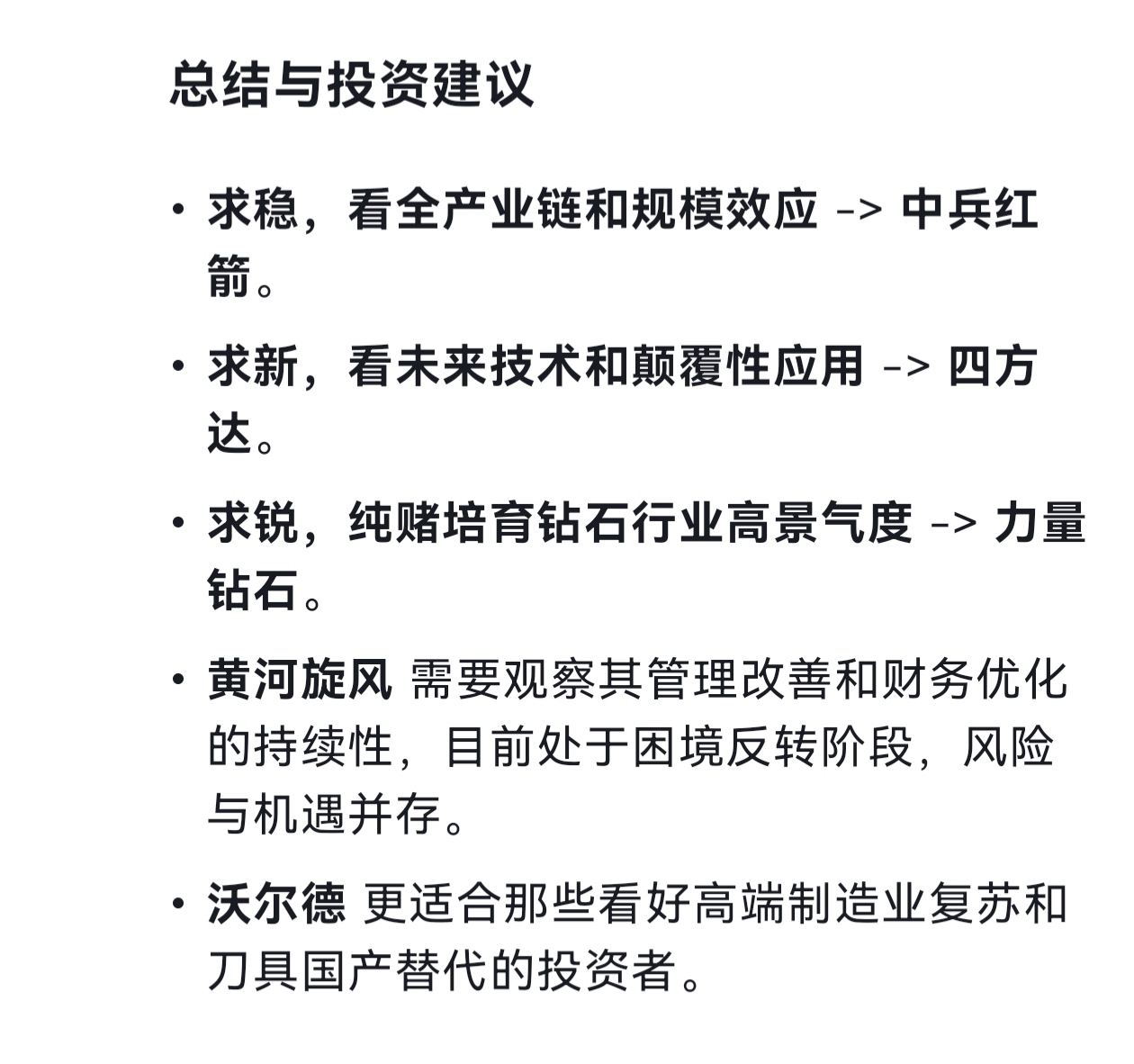 总结与投资建议

• 求稳，看全产业链和规模效应 -> 中兵红箭。

• 求新，看未来技术和颠覆性应用 -> 四方达。

• 求锐，纯赌培育钻石行业高景气度 -> 力量钻石。

• 黄河旋风 需要观察其管理改善和财务优化的持续性，目前处于困境反转阶段，风险与机遇并存。

• 沃尔德 更适合那些看好高端制造业复苏和刀具国产替代的投资者。